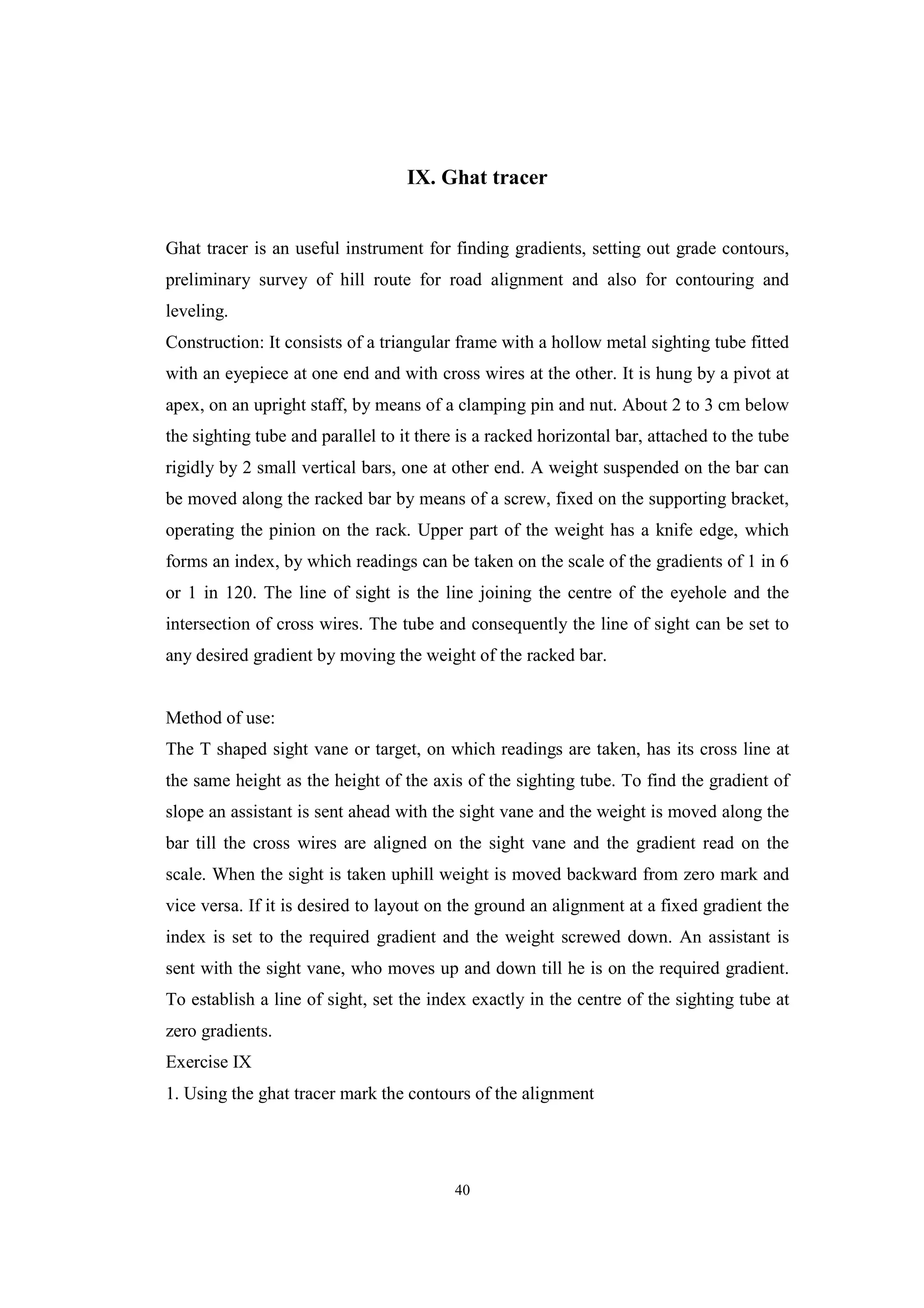 IX. Ghat tracer

Ghat tracer is an useful instrument for finding gradients, setting out grade contours, preliminary survey of hill route for road alignment and also for contouring and leveling.
Construction: It consists of a triangular frame with a hollow metal sighting tube fitted with an eyepiece at one end and with cross wires at the other. It is hung by a pivot at apex, on an upright staff, by means of a clamping pin and nut. About 2 to 3 cm below the sighting tube and parallel to it there is a racked horizontal bar, attached to the tube rigidly by 2 small vertical bars, one at other end. A weight suspended on the bar can be moved along the racked bar by means of a screw, fixed on the supporting bracket, operating the pinion on the rack. Upper part of the weight has a knife edge, which forms an index, by which readings can be taken on the scale of the gradients of 1 in 6 or 1 in 120. The line of sight is the line joining the centre of the eyehole and the intersection of cross wires. The tube and consequently the line of sight can be set to any desired gradient by moving the weight of the racked bar.

Method of use:
The T shaped sight vane or target, on which readings are taken, has its cross line at the same height as the height of the axis of the sighting tube. To find the gradient of slope an assistant is sent ahead with the sight vane and the weight is moved along the bar till the cross wires are aligned on the sight vane and the gradient read on the scale. When the sight is taken uphill weight is moved backward from zero mark and vice versa. If it is desired to layout on the ground an alignment at a fixed gradient the index is set to the required gradient and the weight screwed down. An assistant is sent with the sight vane, who moves up and down till he is on the required gradient. To establish a line of sight, set the index exactly in the centre of the sighting tube at zero gradients.
Exercise IX
1. Using the ghat tracer mark the contours of the alignment

40